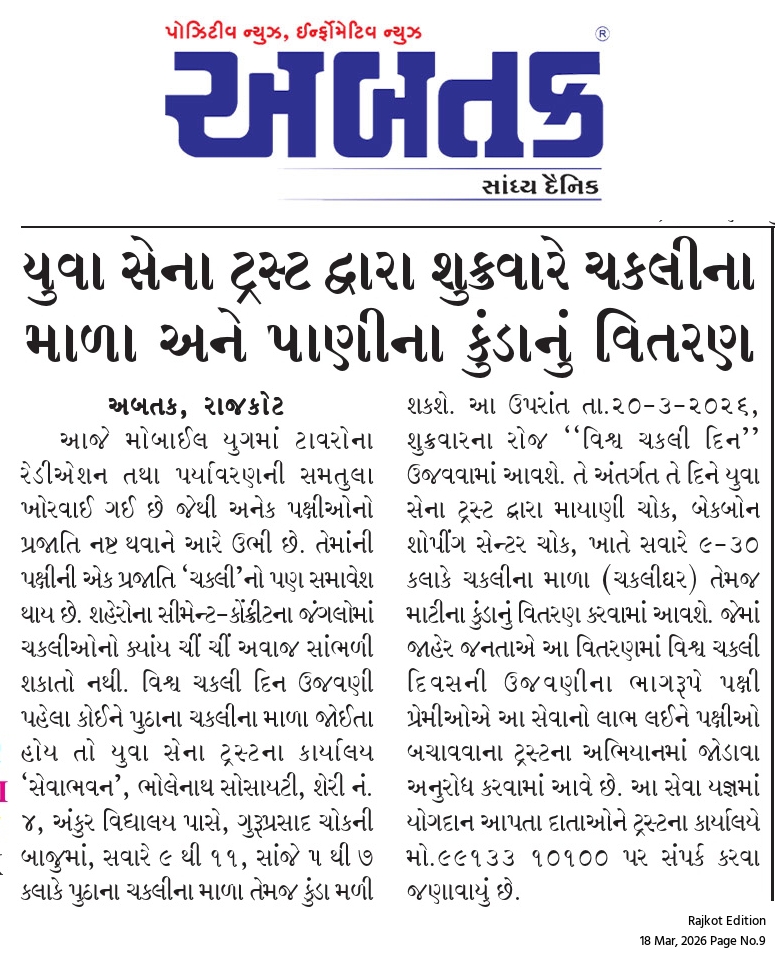 પોઝિટીવ ન્યુઝ, ઈન્ફોર્મેટિવ ન્યુઝ

અબતક

સાંધ્ય દૈનિક

યુવા સેના ટ્રસ્ટ દ્વારા શુક્રવારે ચકલીના માળા અને પાણીના કુંડાનું વિતરણ

અબતક, રાજકોટ

આજે મોબાઈલ યુગમાં ટાવરોના રેડીએશન તથા પર્યાવરણની સમતુલા ખોરવાઈ ગઈ છે જેથી અનેક પક્ષીઓનો પ્રજાતિ નષ્ટ થવાને આરે ઉભી છે. તેમાંની પક્ષીની એક પ્રજાતિ 'ચકલી'નો પણ સમાવેશ થાય છે. શહેરોના સીમેન્ટ-કોંક્રીટના જંગલોમાં ચકલીઓનો ક્યાંય ચીં ચીં અવાજ સાંભળી શકાતો નથી. વિશ્વ ચકલી દિન ઉજવણી પહેલા કોઈને પુઠાના ચકલીના માળા જોઈતા હોય તો યુવા સેના ટ્રસ્ટના કાર્યાલય 'સેવાભવન', ભોલેનાથ સોસાયટી, શેરી નં. ૪, અંકુર વિદ્યાલય પાસે, ગુરૂપ્રસાદ ચોકની બાજુમાં, સવારે ૯ થી ૧૧, સાંજે ૫ થી ૭ કલાકે પુઠાના ચકલીના માળા તેમજ કુંડા મળી શકશે. આ ઉપરાંત તા.૨૦-૩-૨૦૨૬, શુક્રવારના રોજ ''વિશ્વ ચકલી દિન'' ઉજવવામાં આવશે. તે અંતર્ગત તે દિને યુવા સેના ટ્રસ્ટ દ્વારા માયાણી ચોક, બેકબોન શોપીંગ સેન્ટર ચોક, ખાતે સવારે ૯-૩૦ કલાકે ચકલીના માળા (ચકલીઘર) તેમજ માટીના કુંડાનું વિતરણ કરવામાં આવશે. જેમાં જાહેર જનતાએ આ વિતરણમાં વિશ્વ ચકલી દિવસની ઉજવણીના ભાગરૂપે પક્ષી પ્રેમીઓએ આ સેવાનો લાભ લઈને પક્ષીઓ બચાવવાના ટ્રસ્ટના અભિયાનમાં જોડાવા અનુરોધ કરવામાં આવે છે. આ સેવા યજ્ઞમાં યોગદાન આપતા દાતાઓને ટ્રસ્ટના કાર્યાલયે મો.૯૯૧૩૩ ૧૦૧૦૦ પર સંપર્ક કરવા જણાવાયું છે.

Rajkot Edition
18 Mar, 2026 Page No.9